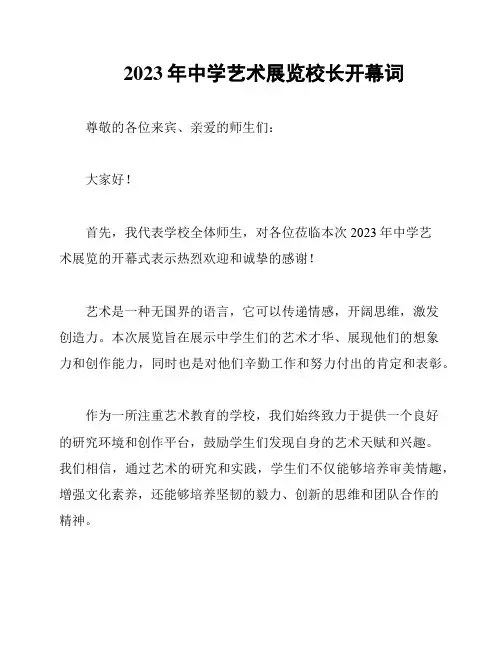 2023年中学艺术展览校长开幕词

尊敬的各位来宾、亲爱的师生们：

大家好！

首先，我代表学校全体师生，对各位莅临本次2023年中学艺术展览的开幕式表示热烈欢迎和诚挚的感谢！

艺术是一种无国界的语言，它可以传递情感，开阔思维，激发创造力。本次展览旨在展示中学生们的艺术才华、展现他们的想象力和创作能力，同时也是对他们辛勤工作和努力付出的肯定和表彰。

作为一所注重艺术教育的学校，我们始终致力于提供一个良好的研究环境和创作平台，鼓励学生们发现自身的艺术天赋和兴趣。我们相信，通过艺术的研究和实践，学生们不仅能够培养审美情趣，增强文化素养，还能够培养坚韧的毅力、创新的思维和团队合作的精神。